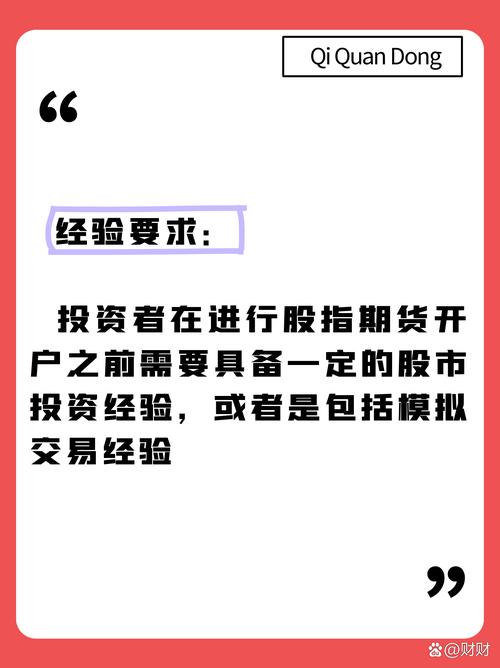 Qi Quan Dong

“

经验要求：

投资者在进行股指期货开户之前需要具备一定的股市投资经验，或者是包括模拟交易经验

”

@财财